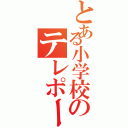 とある小学校の
テレポー